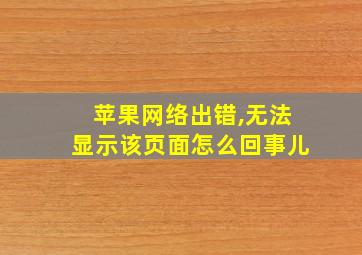 苹果网络出错,无法显示该页面怎么回事儿